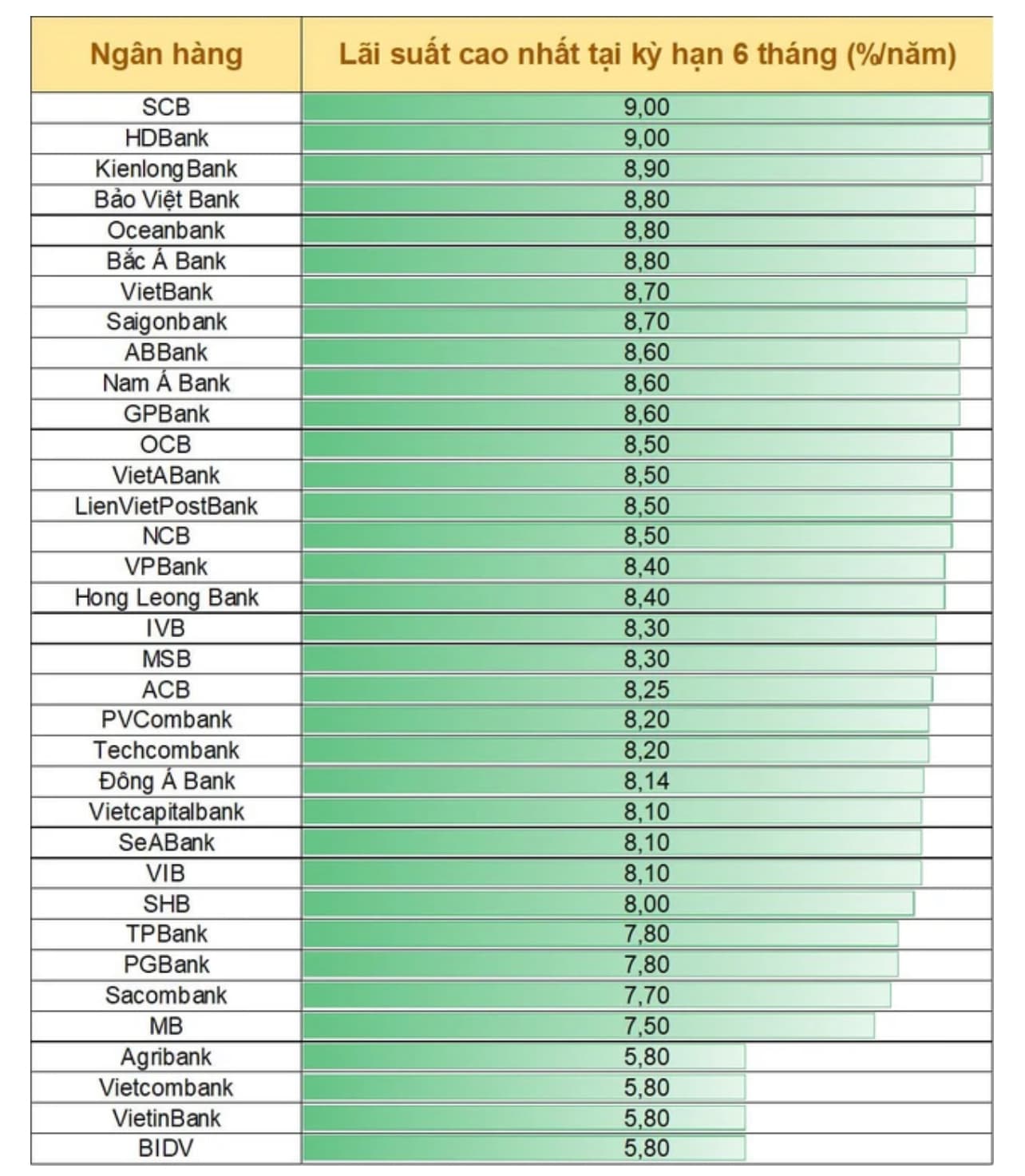 | Ngân hàng | Lãi suất cao nhất tại kỳ hạn 6 tháng (%/năm) |
|---|---|
| SCB | 9,00 |
| HDBank | 9,00 |
| KienlongBank | 8,90 |
| Bảo Việt Bank | 8,80 |
| Oceanbank | 8,80 |
| Bắc Á Bank | 8,80 |
| VietBank | 8,70 |
| Saigonbank | 8,70 |
| ABBank | 8,60 |
| Nam Á Bank | 8,60 |
| GPBank | 8,60 |
| OCB | 8,50 |
| VietABank | 8,50 |
| LienVietPostBank | 8,50 |
| NCB | 8,50 |
| VPBank | 8,40 |
| Hong Leong Bank | 8,40 |
| IVB | 8,30 |
| MSB | 8,30 |
| ACB | 8,25 |
| PVCombank | 8,20 |
| Techcombank | 8,20 |
| Đông Á Bank | 8,14 |
| Vietcapitalbank | 8,10 |
| SeABank | 8,10 |
| VIB | 8,10 |
| SHB | 8,00 |
| TPBank | 7,80 |
| PGBank | 7,80 |
| Sacombank | 7,70 |
| MB | 7,50 |
| Agribank | 5,80 |
| Vietcombank | 5,80 |
| VietinBank | 5,80 |
| BIDV | 5,80 |